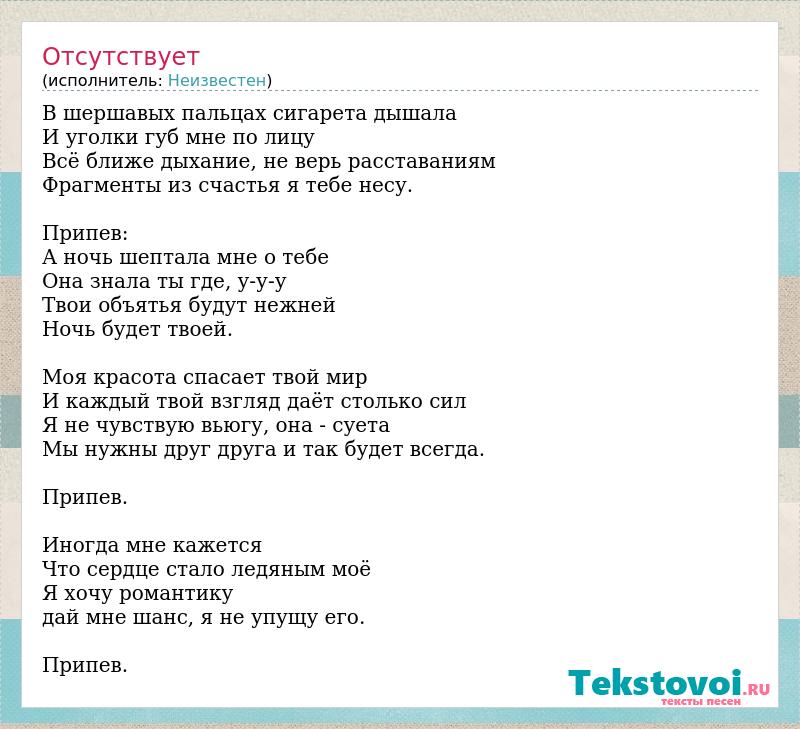 Отсутствует
(исполнитель: Неизвестен)

В шершавых пальцах сигарета дышала
И уголки губ мне по лицу
Всё ближе дыхание, не верь расставаниям
Фрагменты из счастья я тебе несу.

Припев:
А ночь шептала мне о тебе
Она знала ты где, у-у-у
Твои объятья будут нежней
Ночь будет твоей.

Моя красота спасает твой мир
И каждый твой взгляд даёт столько сил
Я не чувствую вьюгу, она - суета
Мы нужны друг друга и так будет всегда.

Припев.

Иногда мне кажется
Что сердце стало ледяным моё
Я хочу романтику
дай мне шанс, я не упущу его.

Припев.

Tekstovoi.RU
тексты песен